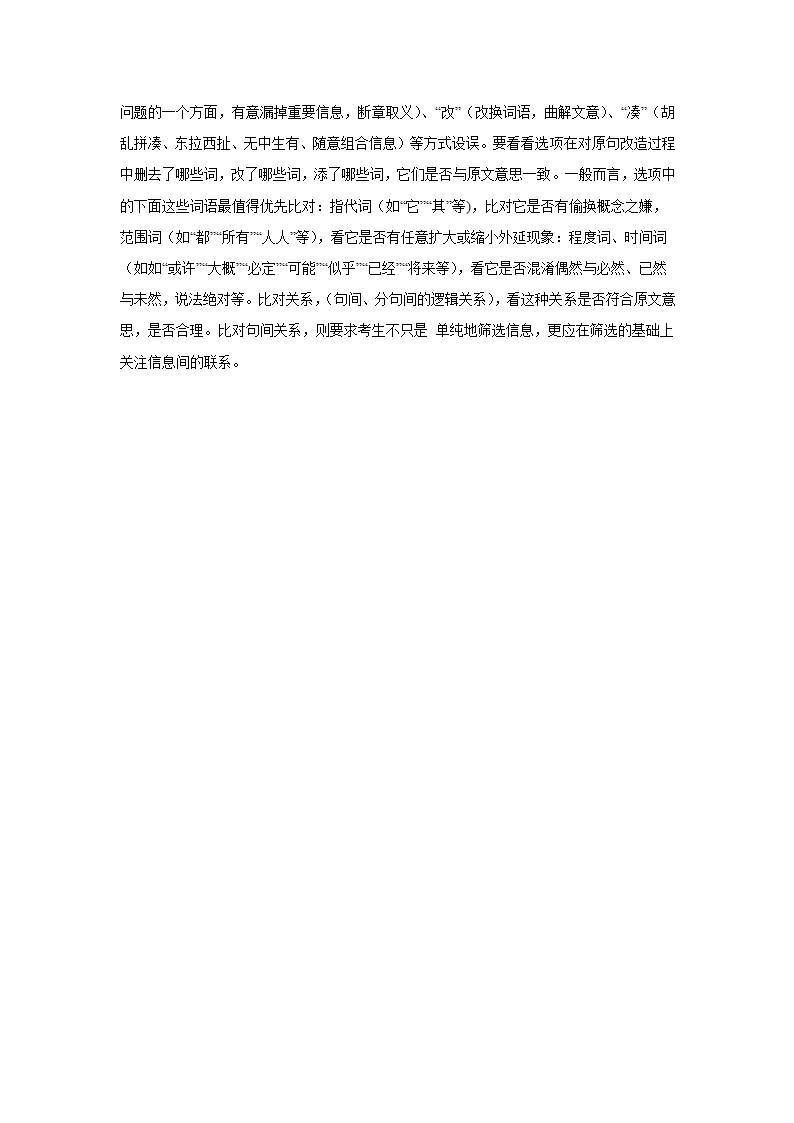 问题的一个方面，有意漏掉重要信息，断章取义）、“改”（改换词语，曲解文意）、“凑”（胡乱拼凑、东拉西扯、无中生有、随意组合信息）等方式设误。要看看选项在对原句改造过程中删去了哪些词，改了哪些词，添了哪些词，它们是否与原文意思一致。一般而言，选项中的下面这些词语最值得优先比对：指代词（如“它”“其”等），比对它是否有偷换概念之嫌，范围词（如“都”“所有”“人人”等），看它是否有任意扩大或缩小外延现象：程度词、时间词（如如“或许”“大概”“必定”“可能”“似乎”“已经”“将来等），看它是否混淆偶然与必然、已然与未然，说法绝对等。比对关系，（句间、分句间的逻辑关系），看这种关系是否符合原文意思，是否合理。比对句间关系，则要求考生不只是 单纯地筛选信息，更应在筛选的基础上关注信息间的联系。